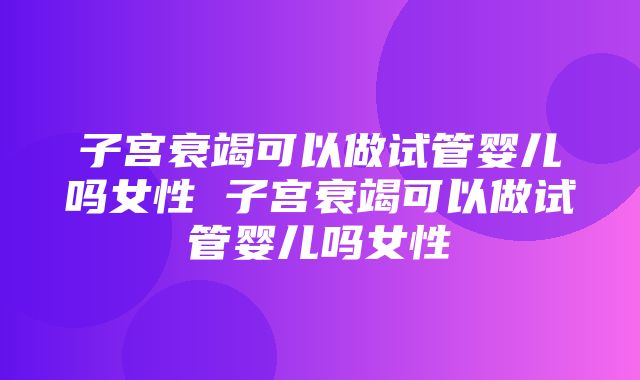 子宫衰竭可以做试管婴儿吗女性 子宫衰竭可以做试管婴儿吗女性